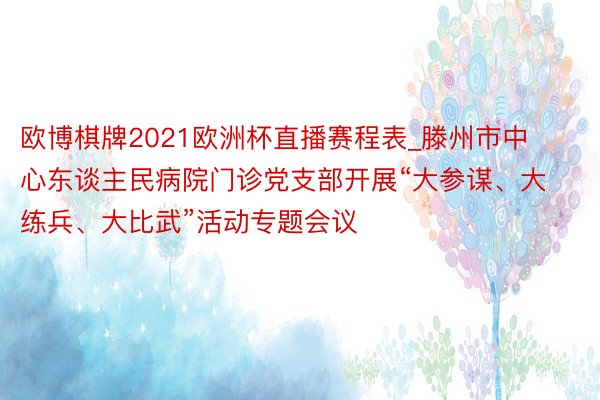 欧博棋牌2021欧洲杯直播赛程表_滕州市中心东谈主民病院门诊党支部开展“大参谋、大练兵、大比武”活动专题会议